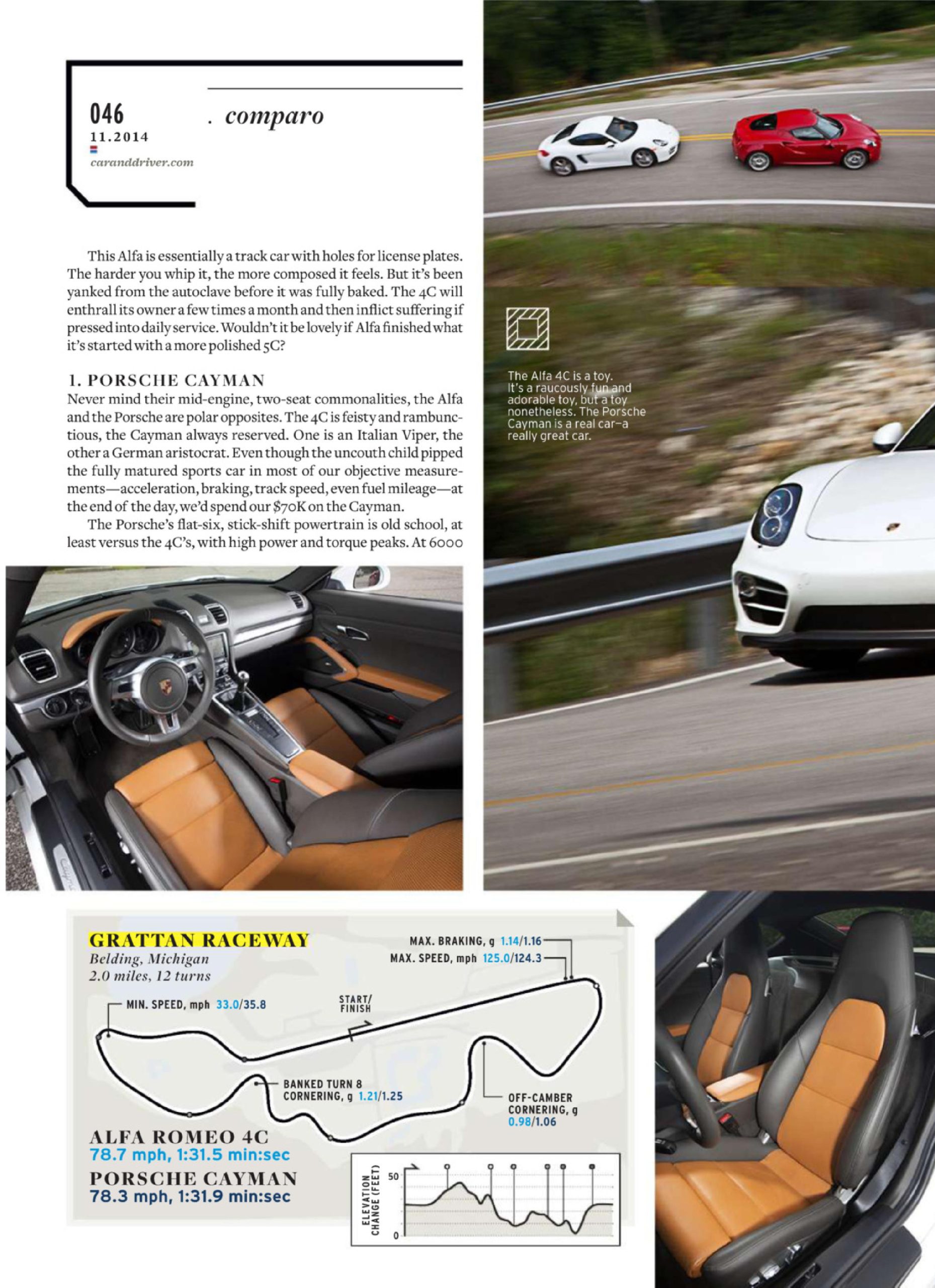 046
11.2014
caranddriver.com

. comparo

This Alfa is essentially a track car with holes for license plates. The harder you whip it, the more composed it feels. But it's been yanked from the autoclave before it was fully baked. The 4C will enthrall its owner a few times a month and then inflict suffering if pressed into daily service. Wouldn't it be lovely if Alfa finished what it's started with a more polished 5C?

1. PORSCHE CAYMAN
Never mind their mid-engine, two-seat commonalities, the Alfa and the Porsche are polar opposites. The 4C is feisty and rambunctious, the Cayman always reserved. One is an Italian Viper, the other a German aristocrat. Even though the uncouth child pipped the fully matured sports car in most of our objective measurements—acceleration, braking, track speed, even fuel mileage—at the end of the day, we'd spend our $70K on the Cayman.

The Porsche's flat-six, stick-shift powertrain is old school, at least versus the 4C's, with high power and torque peaks. At 6000

The Alfa 4C is a toy. It's a raucously fun and adorable toy, but a toy nonetheless. The Porsche Cayman is a real car—a really great car.

GRATTAN RACEWAY
Belding, Michigan
2.0 miles, 12 turns

MAX. BRAKING, g 1.14/1.16
MAX. SPEED, mph 125.0/124.3
MIN. SPEED, mph 33.0/35.8
START/FINISH
BANKED TURN 8 CORNERING, g 1.21/1.25
OFF-CAMBER CORNERING, g 0.98/1.06

ALFA ROMEO 4C
78.7 mph, 1:31.5 min:sec
PORSCHE CAYMAN
78.3 mph, 1:31.9 min:sec

ELEVATION CHANGE (FEET)
50
0